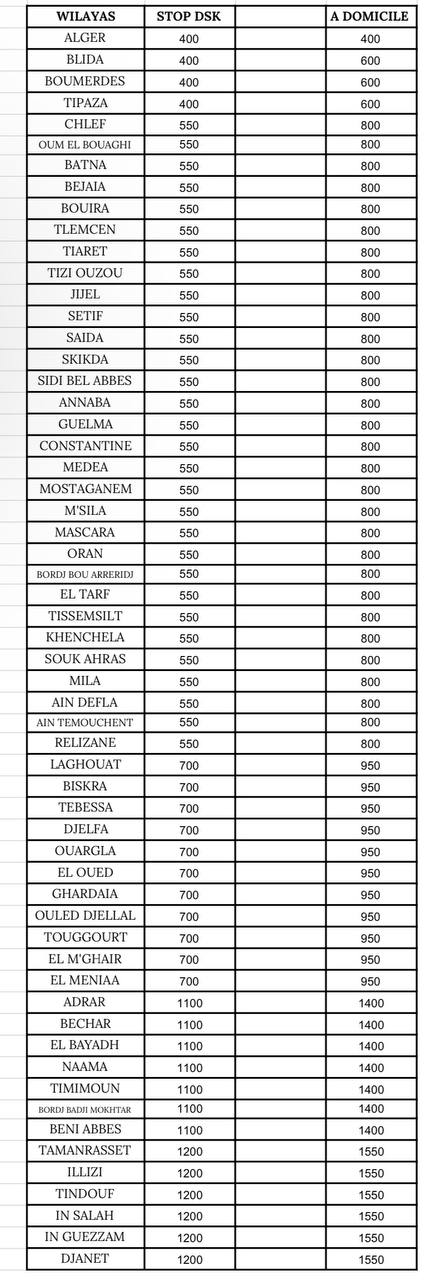 | WILAYAS | STOP DSK | | A DOMICILE |
|---|---|---|---|
| ALGER | 400 | | 400 |
| BLIDA | 400 | | 600 |
| BOUMERDES | 400 | | 600 |
| TIPAZA | 400 | | 600 |
| CHLEF | 550 | | 800 |
| OUM EL BOUAGHI | 550 | | 800 |
| BATNA | 550 | | 800 |
| BEJAIA | 550 | | 800 |
| BOUIRA | 550 | | 800 |
| TLEMCEN | 550 | | 800 |
| TIARET | 550 | | 800 |
| TIZI OUZOU | 550 | | 800 |
| JIJEL | 550 | | 800 |
| SETIF | 550 | | 800 |
| SAIDA | 550 | | 800 |
| SKIKDA | 550 | | 800 |
| SIDI BEL ABBES | 550 | | 800 |
| ANNABA | 550 | | 800 |
| GUELMA | 550 | | 800 |
| CONSTANTINE | 550 | | 800 |
| MEDEA | 550 | | 800 |
| MOSTAGANEM | 550 | | 800 |
| M'SILA | 550 | | 800 |
| MASCARA | 550 | | 800 |
| ORAN | 550 | | 800 |
| BORDJ BOU ARRERIDJ | 550 | | 800 |
| EL TARF | 550 | | 800 |
| TISSEMSILT | 550 | | 800 |
| KHENCHELA | 550 | | 800 |
| SOUK AHRAS | 550 | | 800 |
| MILA | 550 | | 800 |
| AIN DEFLA | 550 | | 800 |
| AIN TEMOUCHENT | 550 | | 800 |
| RELIZANE | 550 | | 800 |
| LAGHOUAT | 700 | | 950 |
| BISKRA | 700 | | 950 |
| TEBESSA | 700 | | 950 |
| DJELFA | 700 | | 950 |
| OUARGLA | 700 | | 950 |
| EL OUED | 700 | | 950 |
| GHARDAIA | 700 | | 950 |
| OULED DJELLAL | 700 | | 950 |
| TOUGGOURT | 700 | | 950 |
| EL M'GHAIR | 700 | | 950 |
| EL MENIAA | 700 | | 950 |
| ADRAR | 1100 | | 1400 |
| BECHAR | 1100 | | 1400 |
| EL BAYADH | 1100 | | 1400 |
| NAAMA | 1100 | | 1400 |
| TIMIMOUN | 1100 | | 1400 |
| BORDJ BADJI MOKHTAR | 1100 | | 1400 |
| BENI ABBES | 1100 | | 1400 |
| TAMANRASSET | 1200 | | 1550 |
| ILLIZI | 1200 | | 1550 |
| TINDOUF | 1200 | | 1550 |
| IN SALAH | 1200 | | 1550 |
| IN GUEZZAM | 1200 | | 1550 |
| DJANET | 1200 | | 1550 |